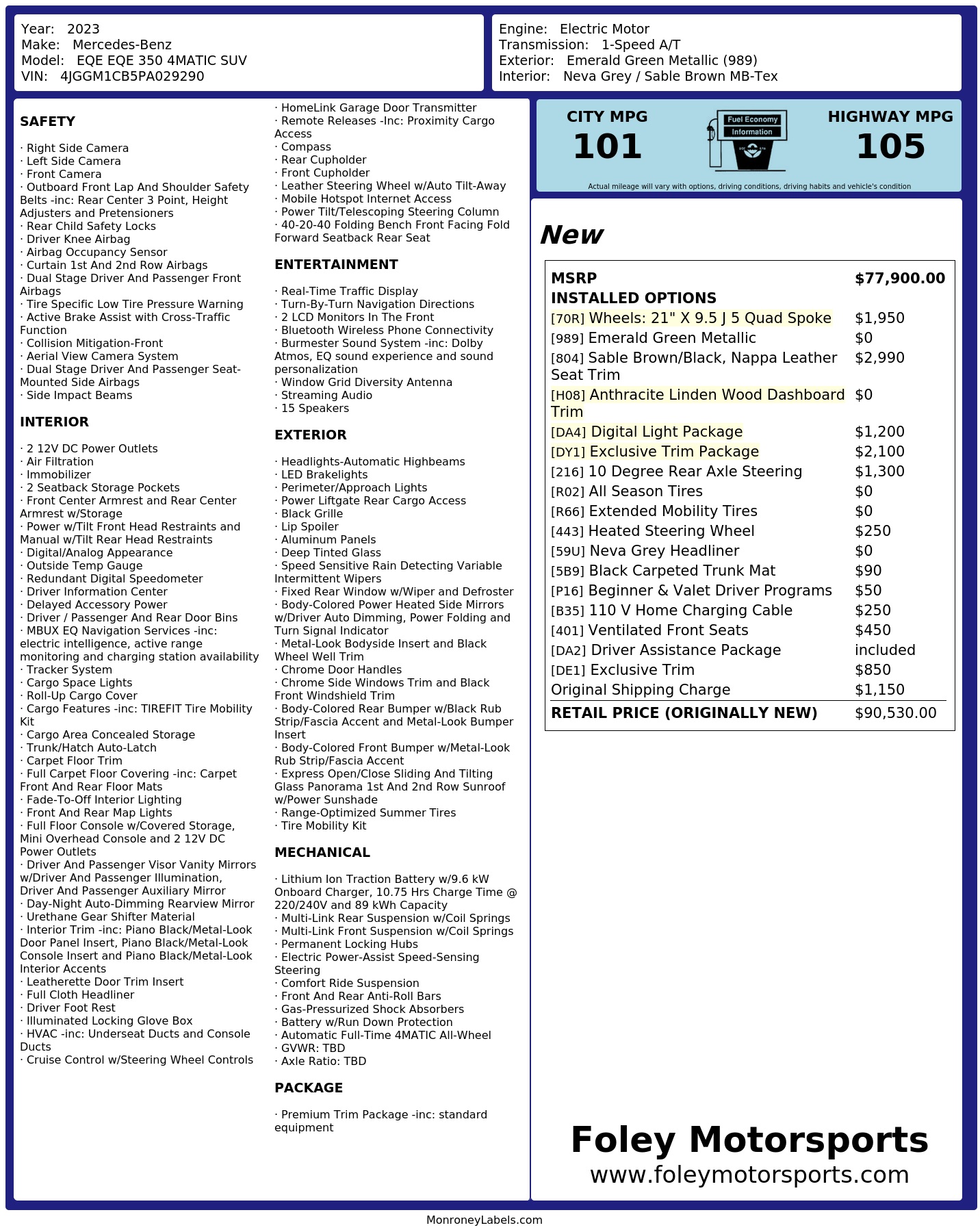 Year: 2023
Make: Mercedes-Benz
Model: EQE EQE 350 4MATIC SUV
VIN: 4JGGM1CB5PA029290

Engine: Electric Motor
Transmission: 1-Speed A/T
Exterior: Emerald Green Metallic (989)
Interior: Neva Grey / Sable Brown MB-Tex

SAFETY

· Right Side Camera
· Left Side Camera
· Front Camera
· Outboard Front Lap And Shoulder Safety Belts -inc: Rear Center 3 Point, Height Adjusters and Pretensioners
· Rear Child Safety Locks
· Driver Knee Airbag
· Airbag Occupancy Sensor
· Curtain 1st And 2nd Row Airbags
· Dual Stage Driver And Passenger Front Airbags
· Tire Specific Low Tire Pressure Warning
· Active Brake Assist with Cross-Traffic Function
· Collision Mitigation-Front
· Aerial View Camera System
· Dual Stage Driver And Passenger Seat-Mounted Side Airbags
· Side Impact Beams

INTERIOR

· 2 12V DC Power Outlets
· Air Filtration
· Immobilizer
· 2 Seatback Storage Pockets
· Front Center Armrest and Rear Center Armrest w/Storage
· Power w/Tilt Front Head Restraints and Manual w/Tilt Rear Head Restraints
· Digital/Analog Appearance
· Outside Temp Gauge
· Redundant Digital Speedometer
· Driver Information Center
· Delayed Accessory Power
· Driver / Passenger And Rear Door Bins
· MBUX EQ Navigation Services -inc: electric intelligence, active range monitoring and charging station availability
· Tracker System
· Cargo Space Lights
· Roll-Up Cargo Cover
· Cargo Features -inc: TIREFIT Tire Mobility Kit
· Cargo Area Concealed Storage
· Trunk/Hatch Auto-Latch
· Carpet Floor Trim
· Full Carpet Floor Covering -inc: Carpet Front And Rear Floor Mats
· Fade-To-Off Interior Lighting
· Front And Rear Map Lights
· Full Floor Console w/Covered Storage, Mini Overhead Console and 2 12V DC Power Outlets
· Driver And Passenger Visor Vanity Mirrors w/Driver And Passenger Illumination, Driver And Passenger Auxiliary Mirror
· Day-Night Auto-Dimming Rearview Mirror
· Urethane Gear Shifter Material
· Interior Trim -inc: Piano Black/Metal-Look Door Panel Insert, Piano Black/Metal-Look Console Insert and Piano Black/Metal-Look Interior Accents
· Leatherette Door Trim Insert
· Full Cloth Headliner
· Driver Foot Rest
· Illuminated Locking Glove Box
· HVAC -inc: Underseat Ducts and Console Ducts
· Cruise Control w/Steering Wheel Controls

· HomeLink Garage Door Transmitter
· Remote Releases -Inc: Proximity Cargo Access
· Compass
· Rear Cupholder
· Front Cupholder
· Leather Steering Wheel w/Auto Tilt-Away
· Mobile Hotspot Internet Access
· Power Tilt/Telescoping Steering Column
· 40-20-40 Folding Bench Front Facing Fold Forward Seatback Rear Seat

ENTERTAINMENT

· Real-Time Traffic Display
· Turn-By-Turn Navigation Directions
· 2 LCD Monitors In The Front
· Bluetooth Wireless Phone Connectivity
· Burmester Sound System -inc: Dolby Atmos, EQ sound experience and sound personalization
· Window Grid Diversity Antenna
· Streaming Audio
· 15 Speakers

EXTERIOR

· Headlights-Automatic Highbeams
· LED Brakelights
· Perimeter/Approach Lights
· Power Liftgate Rear Cargo Access
· Black Grille
· Lip Spoiler
· Aluminum Panels
· Deep Tinted Glass
· Speed Sensitive Rain Detecting Variable Intermittent Wipers
· Fixed Rear Window w/Wiper and Defroster
· Body-Colored Power Heated Side Mirrors w/Driver Auto Dimming, Power Folding and Turn Signal Indicator
· Metal-Look Bodyside Insert and Black Wheel Well Trim
· Chrome Door Handles
· Chrome Side Windows Trim and Black Front Windshield Trim
· Body-Colored Rear Bumper w/Black Rub Strip/Fascia Accent and Metal-Look Bumper Insert
· Body-Colored Front Bumper w/Metal-Look Rub Strip/Fascia Accent
· Express Open/Close Sliding And Tilting Glass Panorama 1st And 2nd Row Sunroof w/Power Sunshade
· Range-Optimized Summer Tires
· Tire Mobility Kit

MECHANICAL

· Lithium Ion Traction Battery w/9.6 kW Onboard Charger, 10.75 Hrs Charge Time @ 220/240V and 89 kWh Capacity
· Multi-Link Rear Suspension w/Coil Springs
· Multi-Link Front Suspension w/Coil Springs
· Permanent Locking Hubs
· Electric Power-Assist Speed-Sensing Steering
· Comfort Ride Suspension
· Front And Rear Anti-Roll Bars
· Gas-Pressurized Shock Absorbers
· Battery w/Run Down Protection
· Automatic Full-Time 4MATIC All-Wheel
· GVWR: TBD
· Axle Ratio: TBD

PACKAGE

· Premium Trim Package -inc: standard equipment

CITY MPG
101
Fuel Economy Information
HIGHWAY MPG
105
Actual mileage will vary with options, driving conditions, driving habits and vehicle's condition

New

| MSRP | $77,900.00 |
|---|---|
| INSTALLED OPTIONS | |
| [70R] Wheels: 21" X 9.5 J 5 Quad Spoke | $1,950 |
| [989] Emerald Green Metallic | $0 |
| [804] Sable Brown/Black, Nappa Leather Seat Trim | $2,990 |
| [H08] Anthracite Linden Wood Dashboard Trim | $0 |
| [DA4] Digital Light Package | $1,200 |
| [DY1] Exclusive Trim Package | $2,100 |
| [216] 10 Degree Rear Axle Steering | $1,300 |
| [R02] All Season Tires | $0 |
| [R66] Extended Mobility Tires | $0 |
| [443] Heated Steering Wheel | $250 |
| [59U] Neva Grey Headliner | $0 |
| [5B9] Black Carpeted Trunk Mat | $90 |
| [P16] Beginner & Valet Driver Programs | $50 |
| [B35] 110 V Home Charging Cable | $250 |
| [401] Ventilated Front Seats | $450 |
| [DA2] Driver Assistance Package | included |
| [DE1] Exclusive Trim | $850 |
| Original Shipping Charge | $1,150 |
| RETAIL PRICE (ORIGINALLY NEW) | $90,530.00 |

Foley Motorsports
www.foleymotorsports.com

MonroneyLabels.com